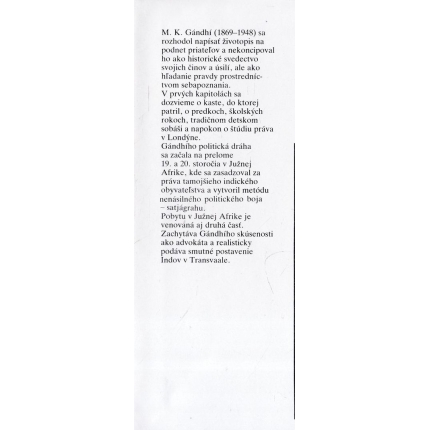 M. K. Gándhí (1869–1948) sa rozhodol napísať životopis na podnet priateľov a nekoncipoval ho ako historické svedectvo svojich činov a úsilí, ale ako hľadanie pravdy prostredníctvom sebapoznania.
V prvých kapitolách sa dozvieme o kaste, do ktorej patril, o predkoch, školských rokoch, tradičnom detskom sobáši a napokon o štúdiu práva v Londýne.
Gándhího politická dráha sa začala na prelome 19. a 20. storočia v Južnej Afrike, kde sa zasadzoval za práva tamojšieho indického obyvateľstva a vytvoril metódu nenásilného politického boja – satjágrahu.
Pobytu v Južnej Afrike je venovaná aj druhá časť. Zachytáva Gándhího skúsenosti ako advokáta a realisticky podáva smutné postavenie Indov v Transvaale.